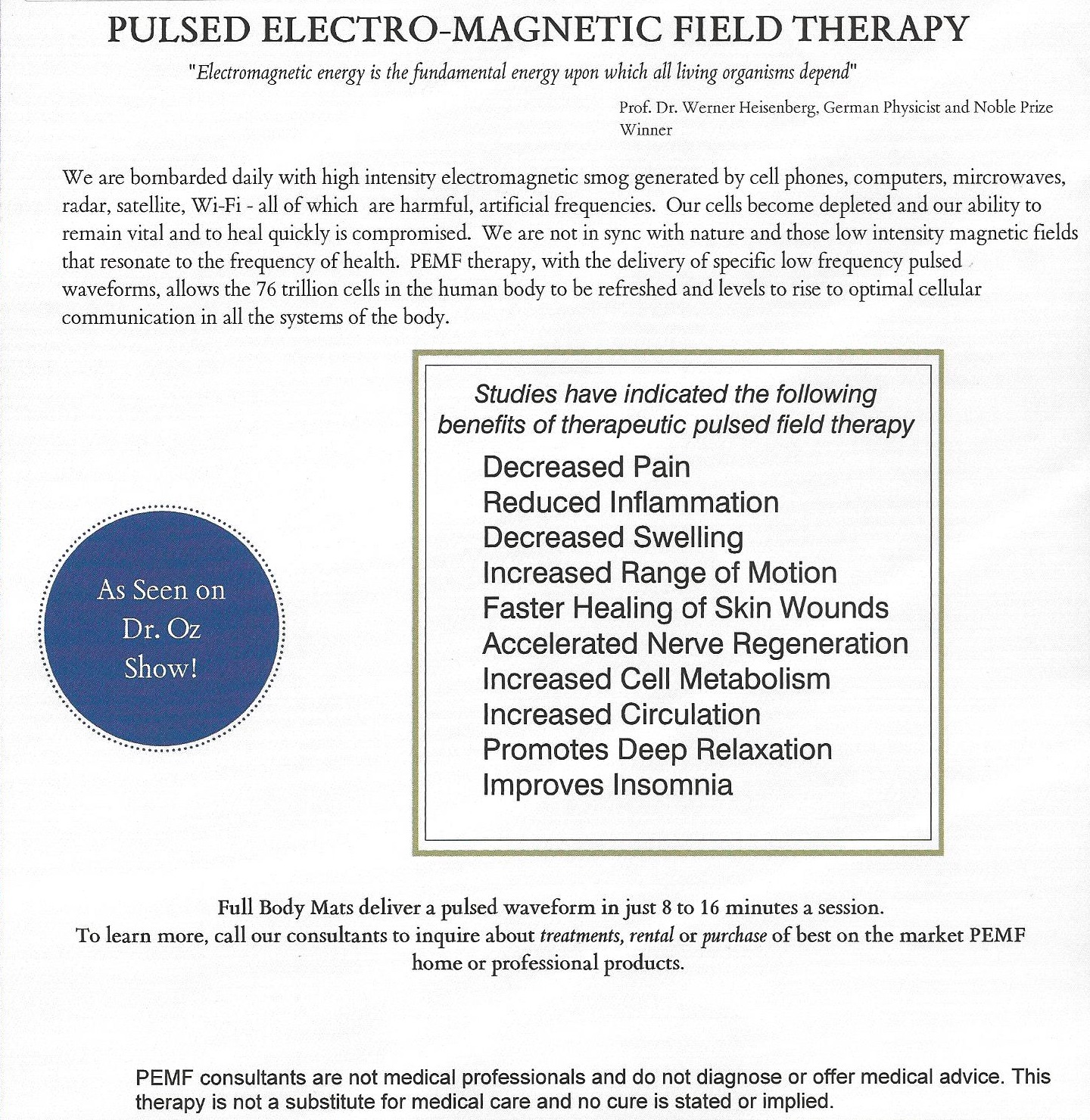 PULSED ELECTRO-MAGNETIC FIELD THERAPY

"Electromagnetic energy is the fundamental energy upon which all living organisms depend"

Prof. Dr. Werner Heisenberg, German Physicist and Noble Prize Winner

We are bombarded daily with high intensity electromagnetic smog generated by cell phones, computers, mircrowaves, radar, satellite, Wi-Fi - all of which are harmful, artificial frequencies. Our cells become depleted and our ability to remain vital and to heal quickly is compromised. We are not in sync with nature and those low intensity magnetic fields that resonate to the frequency of health. PEMF therapy, with the delivery of specific low frequency pulsed waveforms, allows the 76 trillion cells in the human body to be refreshed and levels to rise to optimal cellular communication in all the systems of the body.

As Seen on Dr. Oz Show!

Studies have indicated the following benefits of therapeutic pulsed field therapy

Decreased Pain
Reduced Inflammation
Decreased Swelling
Increased Range of Motion
Faster Healing of Skin Wounds
Accelerated Nerve Regeneration
Increased Cell Metabolism
Increased Circulation
Promotes Deep Relaxation
Improves Insomnia

Full Body Mats deliver a pulsed waveform in just 8 to 16 minutes a session.
To learn more, call our consultants to inquire about treatments, rental or purchase of best on the market PEMF home or professional products.

PEMF consultants are not medical professionals and do not diagnose or offer medical advice. This therapy is not a substitute for medical care and no cure is stated or implied.